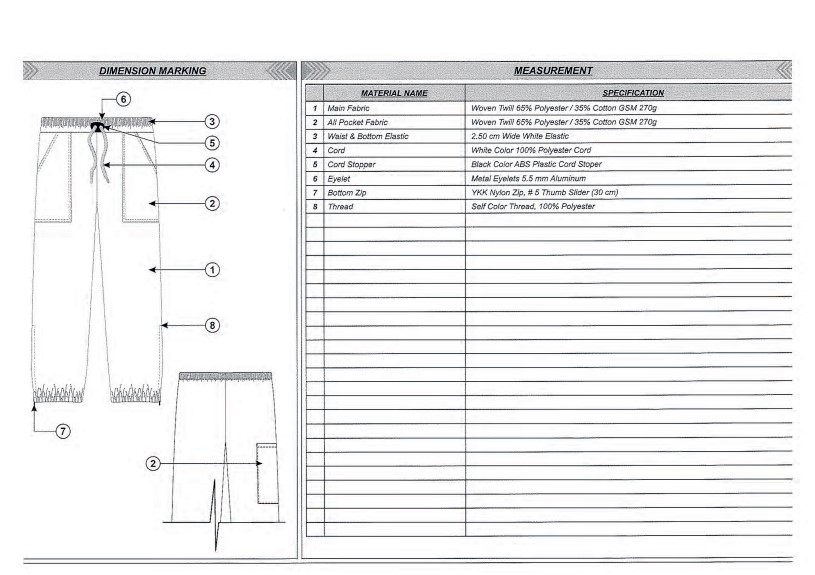 DIMENSION MARKING

6
3
5
4
2
1
8
7
2

MEASUREMENT

| | MATERIAL NAME | SPECIFICATION |
|---|---|---|
| 1 | Main Fabric | Woven Twill 65% Polyester / 35% Cotton GSM 270g |
| 2 | All Pocket Fabric | Woven Twill 65% Polyester / 35% Cotton GSM 270g |
| 3 | Waist & Bottom Elastic | 2.50 cm Wide White Elastic |
| 4 | Cord | White Color 100% Polyester Cord |
| 5 | Cord Stopper | Black Color ABS Plastic Cord Stoper |
| 6 | Eyelet | Metal Eyelets 5.5 mm Aluminum |
| 7 | Bottom Zip | YKK Nylon Zip, # 5 Thumb Slider (30 cm) |
| 8 | Thread | Self Color Thread, 100% Polyester |